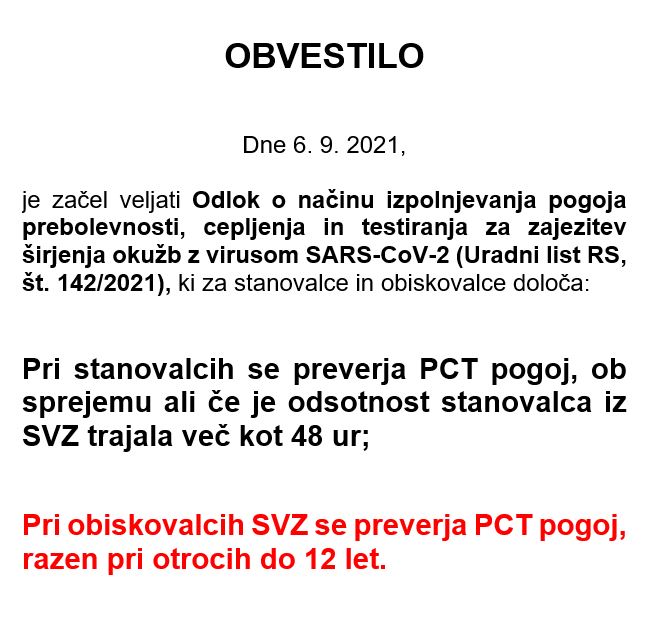 OBVESTILO

Dne 6. 9. 2021,

je začel veljati Odlok o načinu izpolnjevanja pogoja prebolevnosti, cepljenja in testiranja za zajezitev širjenja okužb z virusom SARS-CoV-2 (Uradni list RS, št. 142/2021), ki za stanovalce in obiskovalce določa:

Pri stanovalcih se preverja PCT pogoj, ob sprejemu ali če je odsotnost stanovalca iz SVZ trajala več kot 48 ur;

Pri obiskovalcih SVZ se preverja PCT pogoj, razen pri otrocih do 12 let.